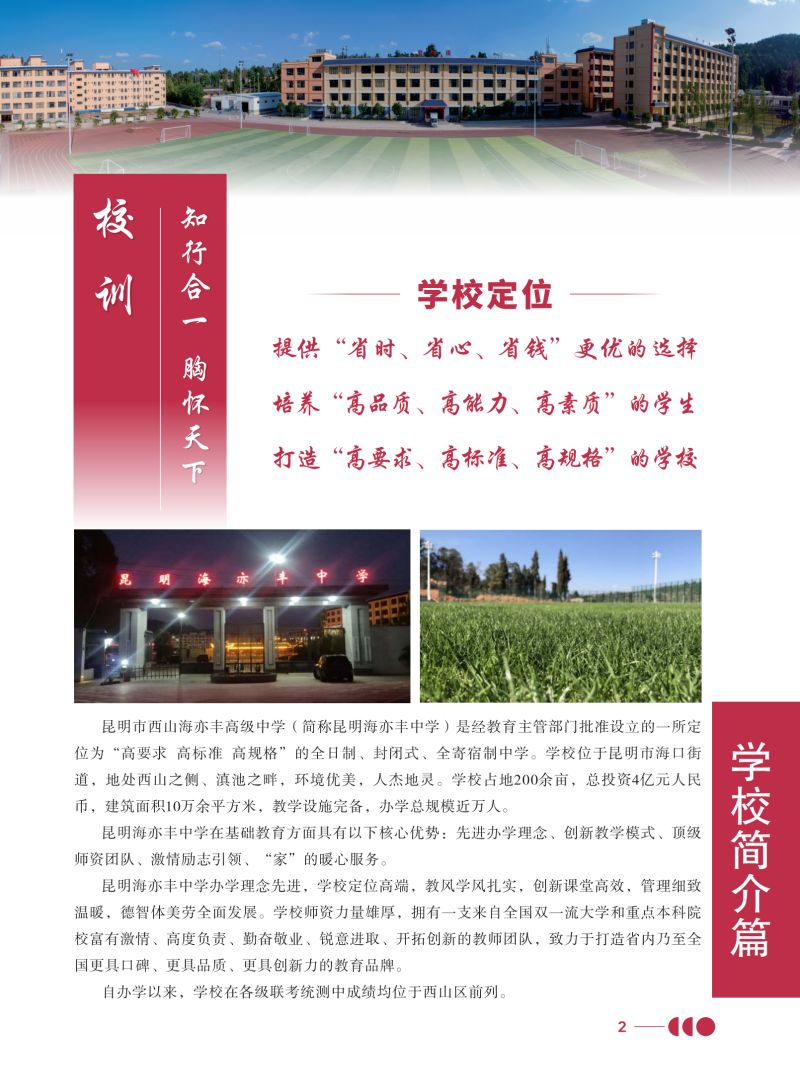 校训

知行合一 胸怀天下

学校定位

提供“省时、省心、省钱”更优的选择

培养“高品质、高能力、高素质”的学生

打造“高要求、高标准、高规格”的学校

昆明海亦丰中学

昆明市西山海亦丰高级中学（简称昆明海亦丰中学）是经教育主管部门批准设立的一所定位为“高要求 高标准 高规格”的全日制、封闭式、全寄宿制中学。学校位于昆明市海口街道，地处西山之侧、滇池之畔，环境优美，人杰地灵。学校占地200余亩，总投资4亿元人民币，建筑面积10万余平方米，教学设施完备，办学总规模近万人。

昆明海亦丰中学在基础教育方面具有以下核心优势：先进办学理念、创新教学模式、顶级师资团队、激情励志引领、“家”的暖心服务。

昆明海亦丰中学办学理念先进，学校定位高端，教风学风扎实，创新课堂高效，管理细致温暖，德智体美劳全面发展。学校师资力量雄厚，拥有一支来自全国双一流大学和重点本科院校富有激情、高度负责、勤奋敬业、锐意进取、开拓创新的教师团队，致力于打造省内乃至全国更具口碑、更具品质、更具创新力的教育品牌。

自办学以来，学校在各级联考统测中成绩均位于西山区前列。

学校简介篇

2